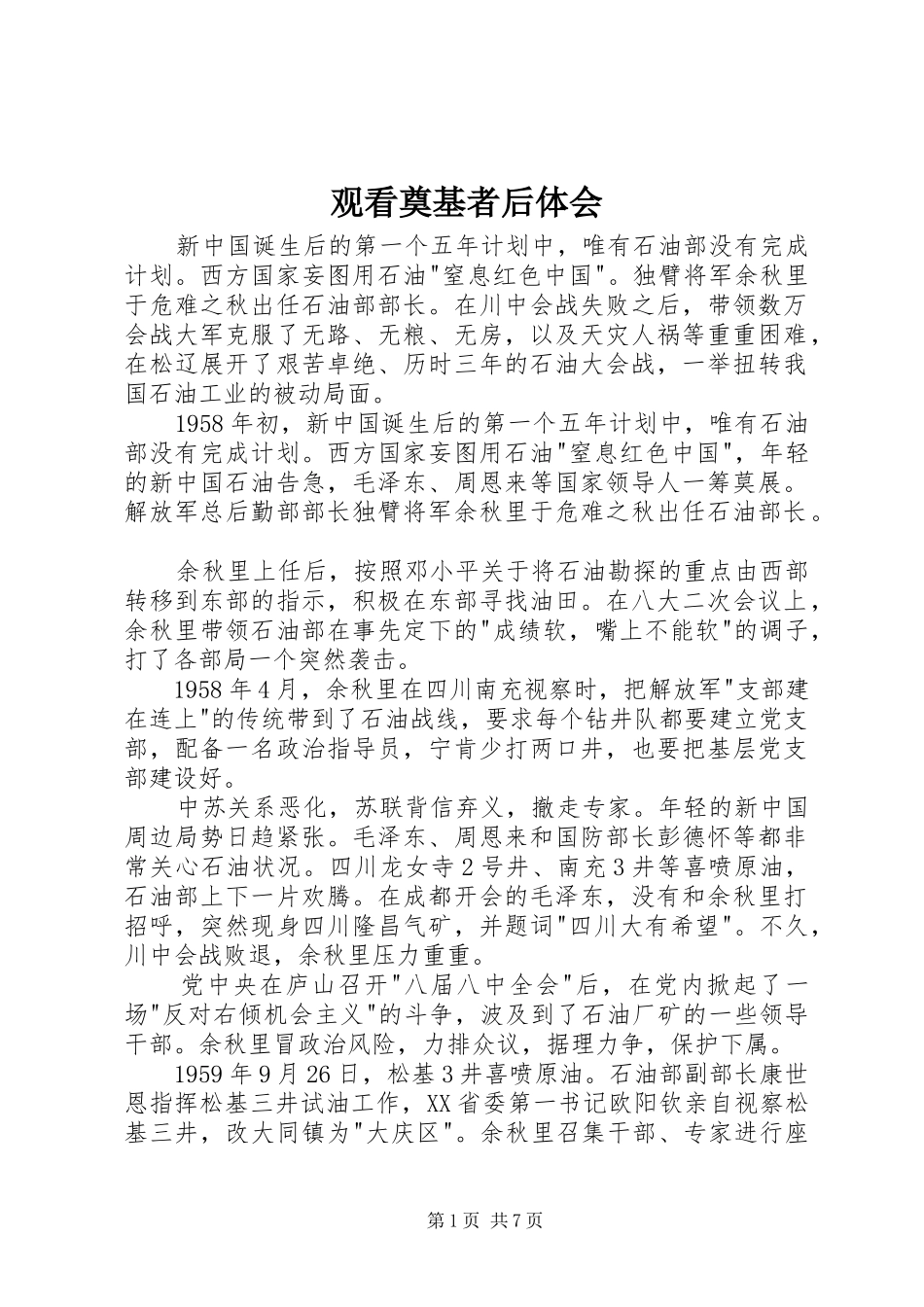 观看奠基者后体会

新中国诞生后的第一个五年计划中，唯有石油部没有完成计划。西方国家妄图用石油"窒息红色中国"。独臂将军余秋里于危难之秋出任石油部部长。在川中会战失败之后，带领数万会战大军克服了无路、无粮、无房，以及天灾人祸等重重困难，在松辽展开了艰苦卓绝、历时三年的石油大会战，一举扭转我国石油工业的被动局面。

1958年初，新中国诞生后的第一个五年计划中，唯有石油部没有完成计划。西方国家妄图用石油"窒息红色中国"，年轻的新中国石油告急，毛泽东、周恩来等国家领导人一筹莫展。解放军总后勤部部长独臂将军余秋里于危难之秋出任石油部长。

余秋里上任后，按照邓小平关于将石油勘探的重点由西部转移到东部的指示，积极在东部寻找油田。在八大二次会议上，余秋里带领石油部在事先定下的"成绩软，嘴上不能软"的调子，打了各部局一个突然袭击。

1958年4月，余秋里在四川南充视察时，把解放军"支部建在连上"的传统带到了石油战线，要求每个钻井队都要建立党支部，配备一名政治指导员，宁肯少打两口井，也要把基层党支部建设好。

中苏关系恶化，苏联背信弃义，撤走专家。年轻的新中国周边局势日趋紧张。毛泽东、周恩来和国防部长彭德怀等都非常关心石油状况。四川龙女寺2号井、南充3井等喜喷原油，石油部上下一片欢腾。在成都开会的毛泽东，没有和余秋里打招呼，突然现身四川隆昌气矿，并题词"四川大有希望"。不久，川中会战败退，余秋里压力重重。

党中央在庐山召开"八届八中全会"后，在党内掀起了一场"反对右倾机会主义"的斗争，波及到了石油厂矿的一些领导干部。余秋里冒政治风险，力排众议，据理力争，保护下属。

1959年9月26日，松基3井喜喷原油。石油部副部长康世恩指挥松基三井试油工作，XX省委第一书记欧阳钦亲自视察松基三井，改大同镇为"大庆区"。余秋里召集干部、专家进行座

第1页 共7页